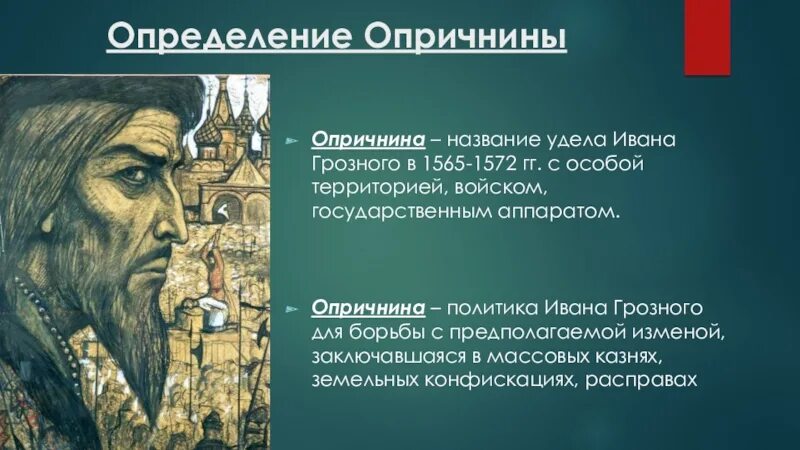 Определение Опричнины

Опричнина – название удела Ивана Грозного в 1565-1572 гг. с особой территорией, войском, государственным аппаратом.

Опричнина – политика Ивана Грозного для борьбы с предполагаемой изменой, заключавшаяся в массовых казнях, земельных конфискациях, расправах